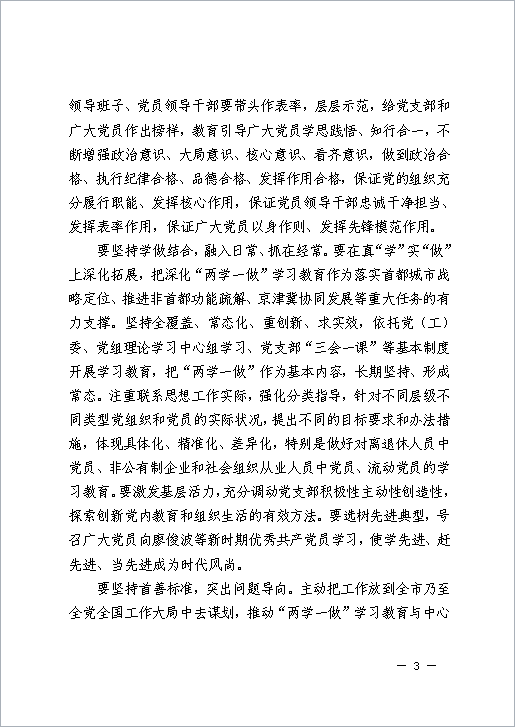 领导班子、党员领导干部要带头作表率，层层示范，给党支部和广大党员作出榜样，教育引导广大党员学思践悟、知行合一，不断增强政治意识、大局意识、核心意识、看齐意识，做到政治合格、执行纪律合格、品德合格、发挥作用合格，保证党的组织充分履行职能、发挥核心作用，保证党员领导干部忠诚干净担当、发挥表率作用，保证广大党员以身作则、发挥先锋模范作用。

要坚持学做结合，融入日常、抓在经常。要在真“学”实“做”上深化拓展，把深化“两学一做”学习教育作为落实首都城市战略定位、推进非首都功能疏解、京津冀协同发展等重大任务的有力支撑。坚持全覆盖、常态化、重创新、求实效，依托党（工）委、党组理论学习中心组学习、党支部“三会一课”等基本制度开展学习教育，把“两学一做”作为基本内容，长期坚持、形成常态。注重联系思想工作实际，强化分类指导，针对不同层级不同类型党组织和党员的实际状况，提出不同的目标要求和办法措施，体现具体化、精准化、差异化，特别是做好对离退休人员中党员、非公有制企业和社会组织从业人员中党员、流动党员的学习教育。要激发基层活力，充分调动党支部积极性主动性创造性，探索创新党内教育和组织生活的有效方法。要选树先进典型，号召广大党员向廖俊波等新时期优秀共产党员学习，使学先进、赶先进、当先进成为时代风尚。

要坚持首善标准，突出问题导向。主动把工作放到全市乃至全党全国工作大局中去谋划，推动“两学一做”学习教育与中心

— 3 —